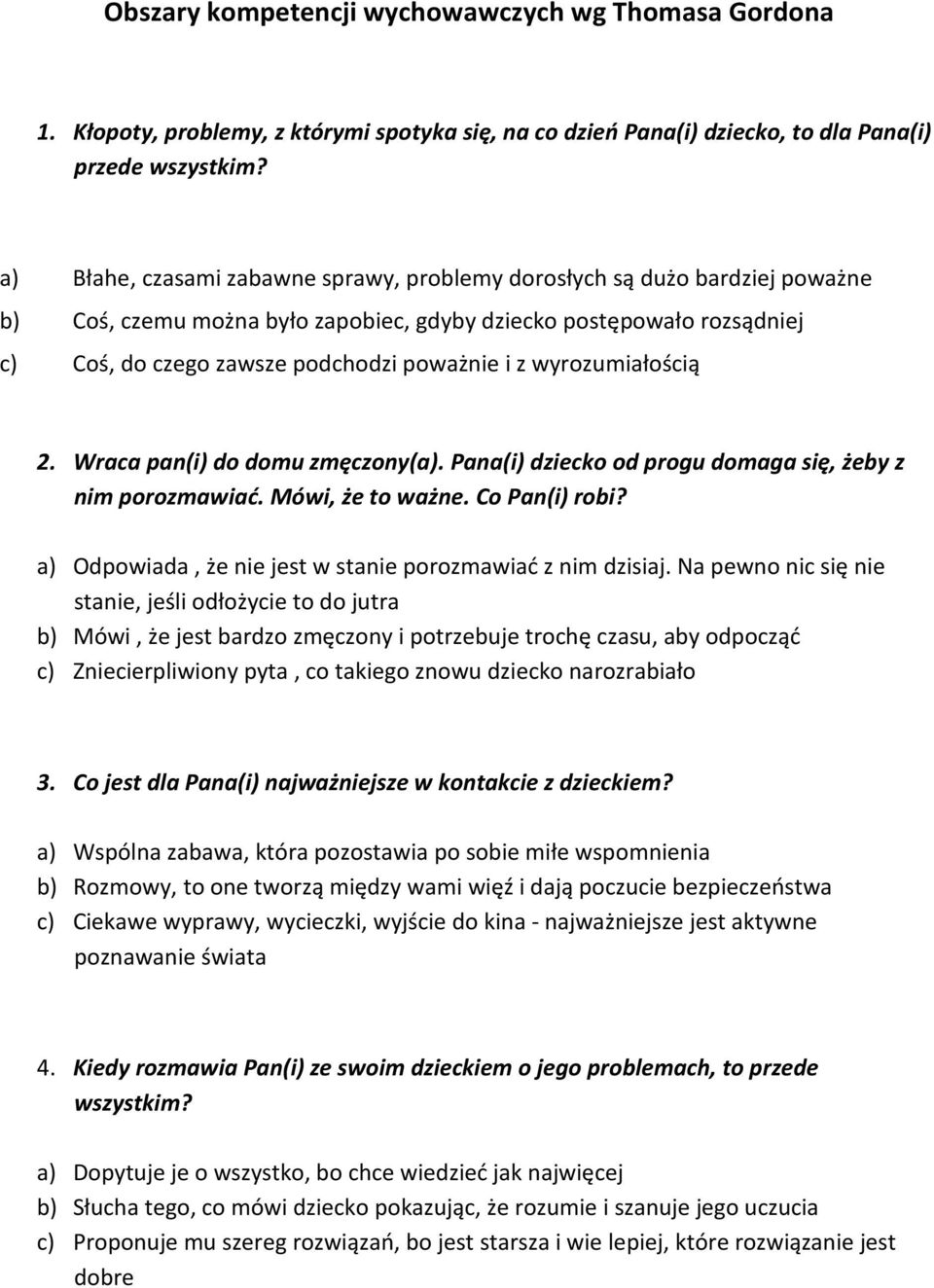 Obszary kompetencji wychowawczych wg Thomasa Gordona

1. Kłopoty, problemy, z którymi spotyka się, na co dzień Pana(i) dziecko, to dla Pana(i) przede wszystkim?

a) Błahe, czasami zabawne sprawy, problemy dorosłych są dużo bardziej poważne
b) Coś, czemu można było zapobiec, gdyby dziecko postępowało rozsądniej
c) Coś, do czego zawsze podchodzi poważnie i z wyrozumiałością

2. Wraca pan(i) do domu zmęczony(a). Pana(i) dziecko od progu domaga się, żeby z nim porozmawiać. Mówi, że to ważne. Co Pan(i) robi?

a) Odpowiada , że nie jest w stanie porozmawiać z nim dzisiaj. Na pewno nic się nie stanie, jeśli odłożycie to do jutra
b) Mówi , że jest bardzo zmęczony i potrzebuje trochę czasu, aby odpocząć
c) Zniecierpliwiony pyta , co takiego znowu dziecko narozrabiało

3. Co jest dla Pana(i) najważniejsze w kontakcie z dzieckiem?

a) Wspólna zabawa, która pozostawia po sobie miłe wspomnienia
b) Rozmowy, to one tworzą między wami więź i dają poczucie bezpieczeństwa
c) Ciekawe wyprawy, wycieczki, wyjście do kina - najważniejsze jest aktywne poznawanie świata

4. Kiedy rozmawia Pan(i) ze swoim dzieckiem o jego problemach, to przede wszystkim?

a) Dopytuje je o wszystko, bo chce wiedzieć jak najwięcej
b) Słucha tego, co mówi dziecko pokazując, że rozumie i szanuje jego uczucia
c) Proponuje mu szereg rozwiązań, bo jest starsza i wie lepiej, które rozwiązanie jest dobre